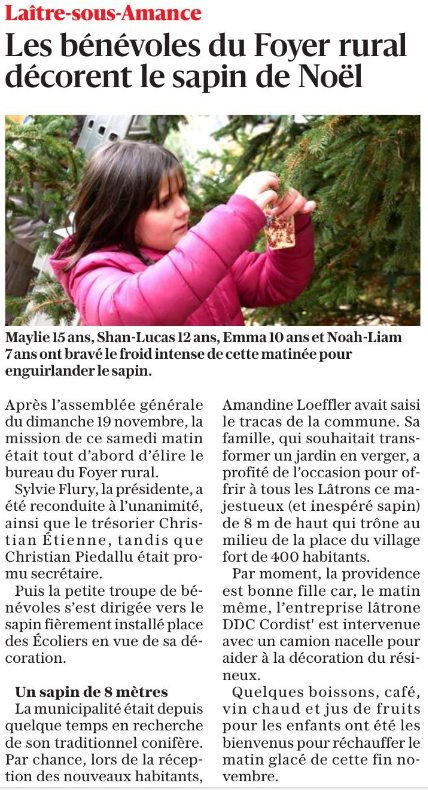 Laître-sous-Amance

Les bénévoles du Foyer rural décorent le sapin de Noël

Maylie 15 ans, Shan-Lucas 12 ans, Emma 10 ans et Noah-Liam 7 ans ont bravé le froid intense de cette matinée pour enguirlander le sapin.

Après l'assemblée générale du dimanche 19 novembre, la mission de ce samedi matin était tout d'abord d'élire le bureau du Foyer rural.

Sylvie Flury, la présidente, a été reconduite à l'unanimité, ainsi que le trésorier Christian Étienne, tandis que Christian Piedallu était promu secrétaire.

Puis la petite troupe de bénévoles s'est dirigée vers le sapin fièrement installé place des Écoliers en vue de sa décoration.

Un sapin de 8 mètres

La municipalité était depuis quelque temps en recherche de son traditionnel conifère. Par chance, lors de la réception des nouveaux habitants, Amandine Loeffler avait saisi le tracas de la commune. Sa famille, qui souhaitait transformer un jardin en verger, a profité de l'occasion pour offrir à tous les Lâtrons ce majestueux (et inespéré sapin) de 8 m de haut qui trône au milieu de la place du village fort de 400 habitants.

Par moment, la providence est bonne fille car, le matin même, l'entreprise lâtrone DDC Cordist' est intervenue avec un camion nacelle pour aider à la décoration du résineux.

Quelques boissons, café, vin chaud et jus de fruits pour les enfants ont été les bienvenus pour réchauffer le matin glacé de cette fin novembre.